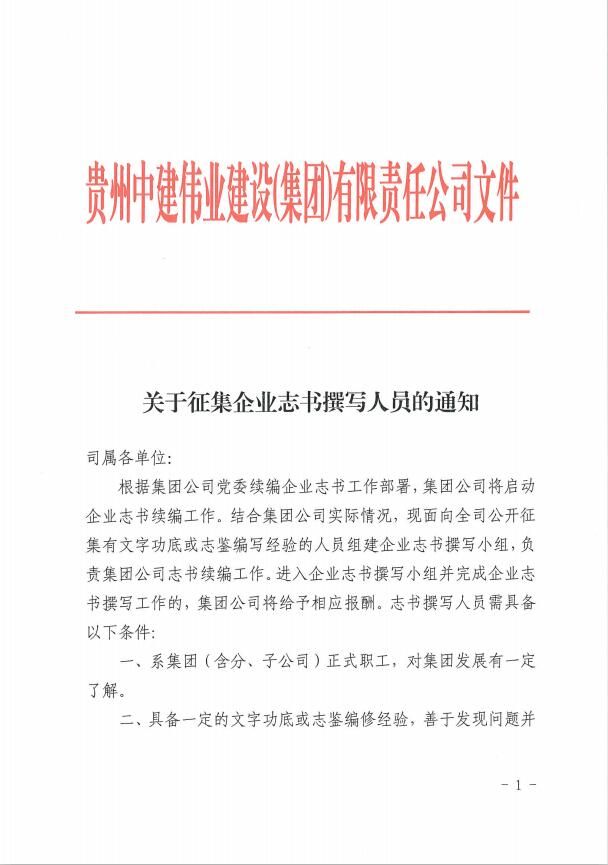 贵州中建伟业建设(集团)有限责任公司文件

关于征集企业志书撰写人员的通知

司属各单位:

根据集团公司党委续编企业志书工作部署，集团公司将启动企业志书续编工作。结合集团公司实际情况，现面向全司公开征集有文字功底或志鉴编写经验的人员组建企业志书撰写小组，负责集团公司志书续编工作。进入企业志书撰写小组并完成企业志书撰写工作的，集团公司将给予相应报酬。志书撰写人员需具备以下条件:

一、系集团（含分、子公司）正式职工，对集团发展有一定了解。

二、具备一定的文字功底或志鉴编修经验，善于发现问题并

- 1 -